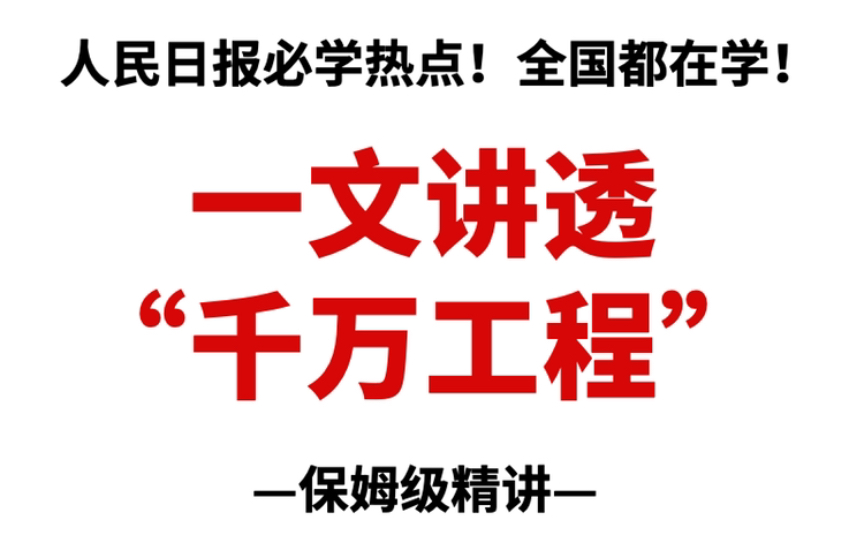 人民日报必学热点！全国都在学！

一文讲透
“千万工程”

—保姆级精讲—